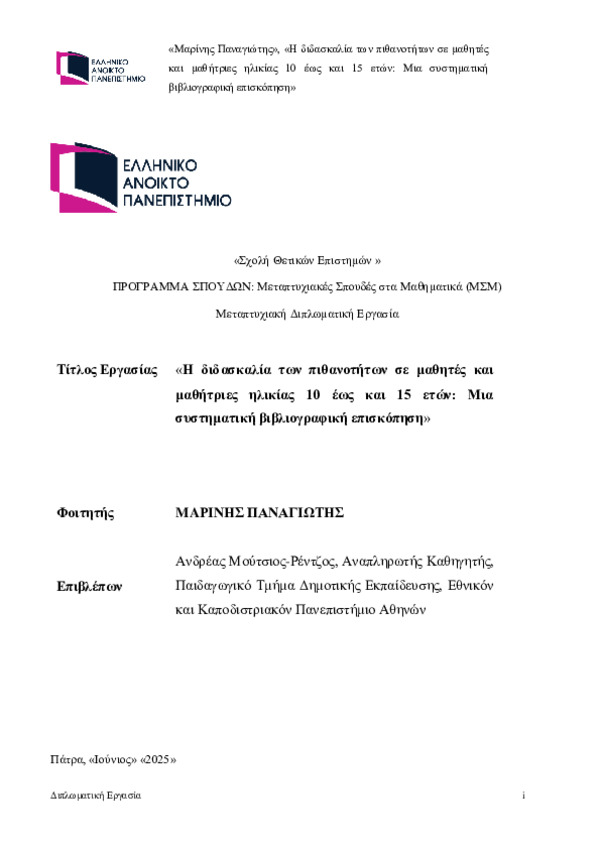 ΕΛΛΗΝΙΚΟ ΑΝΟΙΚΤΟ ΠΑΝΕΠΙΣΤΗΜΙΟ

«Μαρίνης Παναγιώτης», «Η διδασκαλία των πιθανοτήτων σε μαθητές και μαθήτριες ηλικίας 10 έως και 15 ετών: Μια συστηματική βιβλιογραφική επισκόπηση»

ΕΛΛΗΝΙΚΟ ΑΝΟΙΚΤΟ ΠΑΝΕΠΙΣΤΗΜΙΟ

«Σχολή Θετικών Επιστημών »

ΠΡΟΓΡΑΜΜΑ ΣΠΟΥΔΩΝ: Μεταπτυχιακές Σπουδές στα Μαθηματικά (ΜΣΜ)

Μεταπτυχιακή Διπλωματική Εργασία

Τίτλος Εργασίας «Η διδασκαλία των πιθανοτήτων σε μαθητές και μαθήτριες ηλικίας 10 έως και 15 ετών: Μια συστηματική βιβλιογραφική επισκόπηση»

Φοιτητής ΜΑΡΙΝΗΣ ΠΑΝΑΓΙΩΤΗΣ

Επιβλέπων Ανδρέας Μούτσιος-Ρέντζος, Αναπληρωτής Καθηγητής, Παιδαγωγικό Τμήμα Δημοτικής Εκπαίδευσης, Εθνικόν και Καποδιστριακόν Πανεπιστήμιο Αθηνών

Πάτρα, «Ιούνιος» «2025»

Διπλωματική Εργασία i